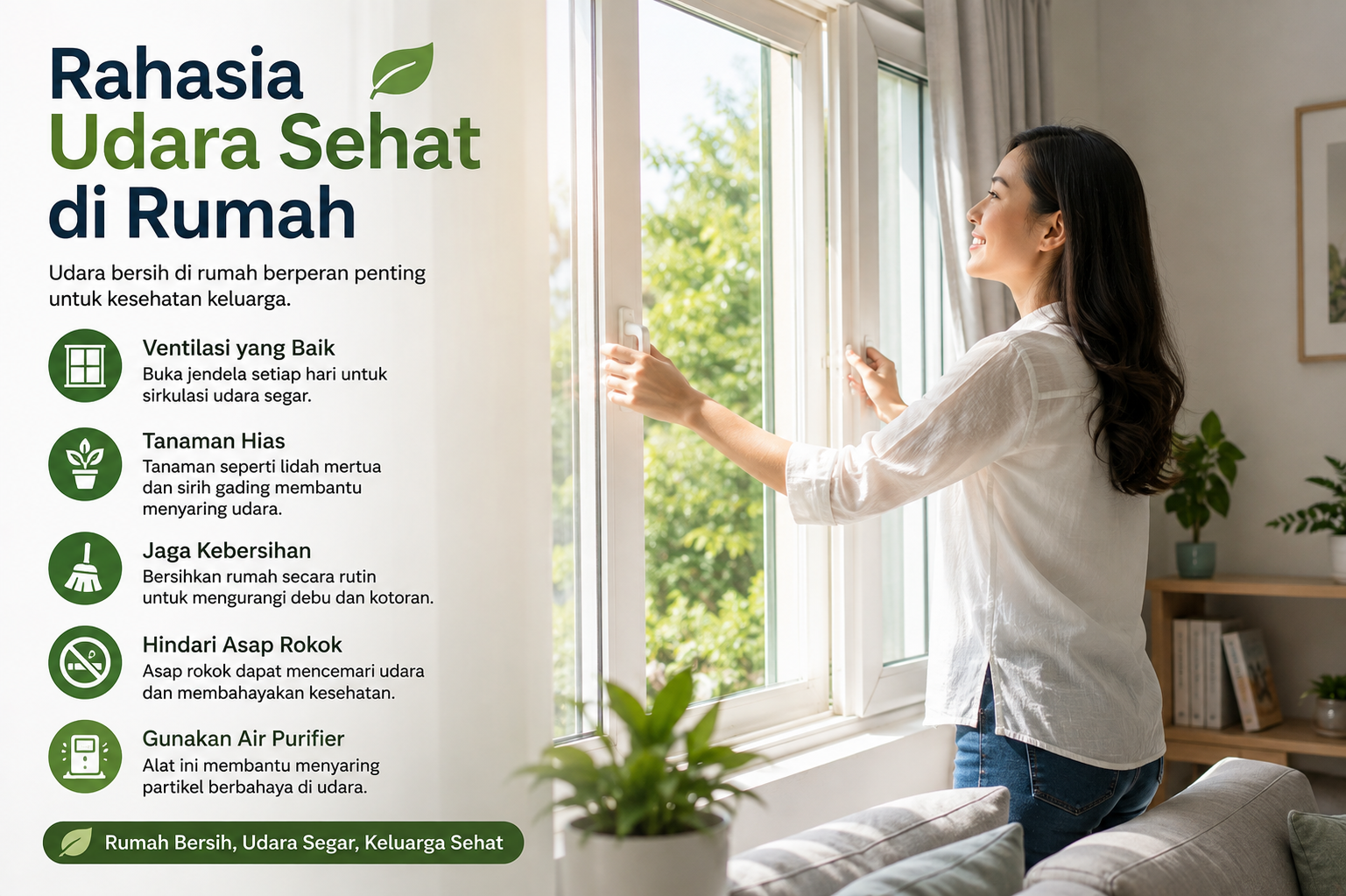 Rahasia
Udara Sehat
di Rumah

Udara bersih di rumah berperan penting untuk kesehatan keluarga.

Ventilasi yang Baik
Buka jendela setiap hari untuk sirkulasi udara segar.

Tanaman Hias
Tanaman seperti lidah mertua dan sirih gading membantu menyaring udara.

Jaga Kebersihan
Bersihkan rumah secara rutin untuk mengurangi debu dan kotoran.

Hindari Asap Rokok
Asap rokok dapat mencemari udara dan membahayakan kesehatan.

Gunakan Air Purifier
Alat ini membantu menyaring partikel berbahaya di udara.

Rumah Bersih, Udara Segar, Keluarga Sehat